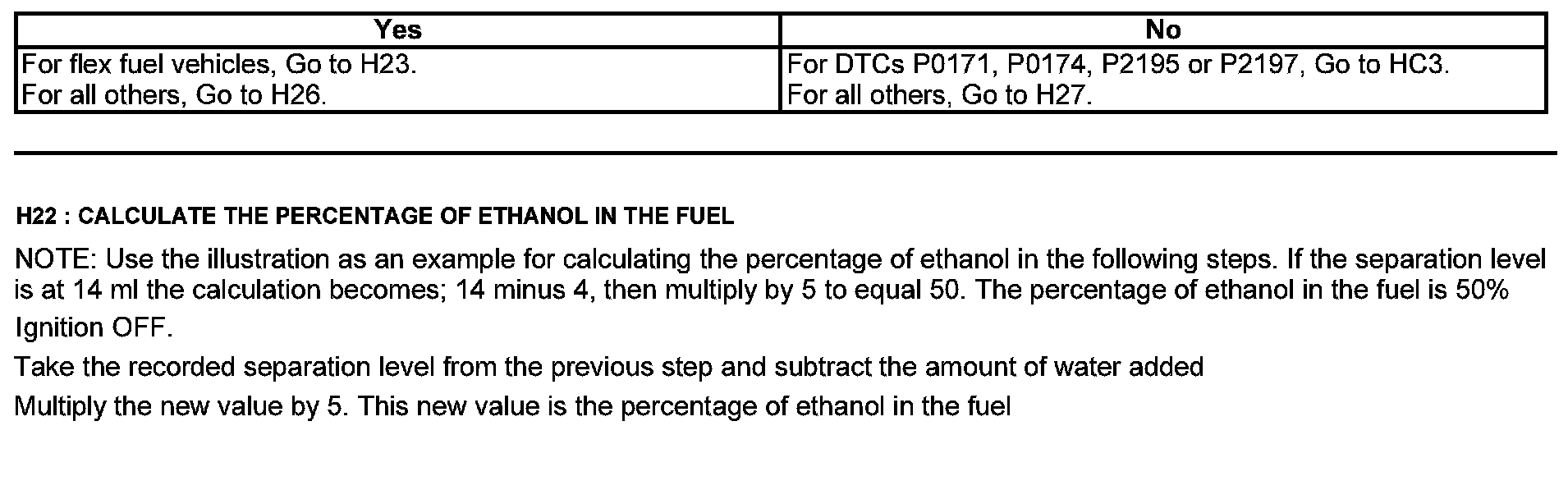 | Yes | No |
|---|---|
| For flex fuel vehicles, Go to H23. For all others, Go to H26. | For DTCs P0171, P0174, P2195 or P2197, Go to HC3. For all others, Go to H27. |

H22 : CALCULATE THE PERCENTAGE OF ETHANOL IN THE FUEL

NOTE: Use the illustration as an example for calculating the percentage of ethanol in the following steps. If the separation level is at 14 ml the calculation becomes; 14 minus 4, then multiply by 5 to equal 50. The percentage of ethanol in the fuel is 50%

Ignition OFF.

Take the recorded separation level from the previous step and subtract the amount of water added

Multiply the new value by 5. This new value is the percentage of ethanol in the fuel